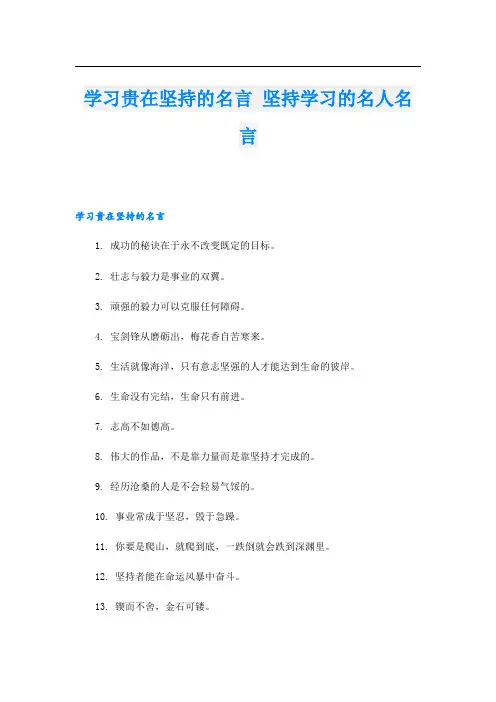 学习贵在坚持的名言 坚持学习的名人名言

学习贵在坚持的名言

1. 成功的秘诀在于永不改变既定的目标。

2. 壮志与毅力是事业的双翼。

3. 顽强的毅力可以克服任何障碍。

4. 宝剑锋从磨砺出，梅花香自苦寒来。

5. 生活就像海洋，只有意志坚强的人才能达到生命的彼岸。

6. 生命没有完结，生命只有前进。

7. 志高不如德高。

8. 伟大的作品，不是靠力量而是靠坚持才完成的。

9. 经历沧桑的人是不会轻易气馁的。

10. 事业常成于坚忍，毁于急躁。

11. 你要是爬山，就爬到底，一跌倒就会跌到深渊里。

12. 坚持者能在命运风暴中奋斗。

13. 锲而不舍，金石可镂。